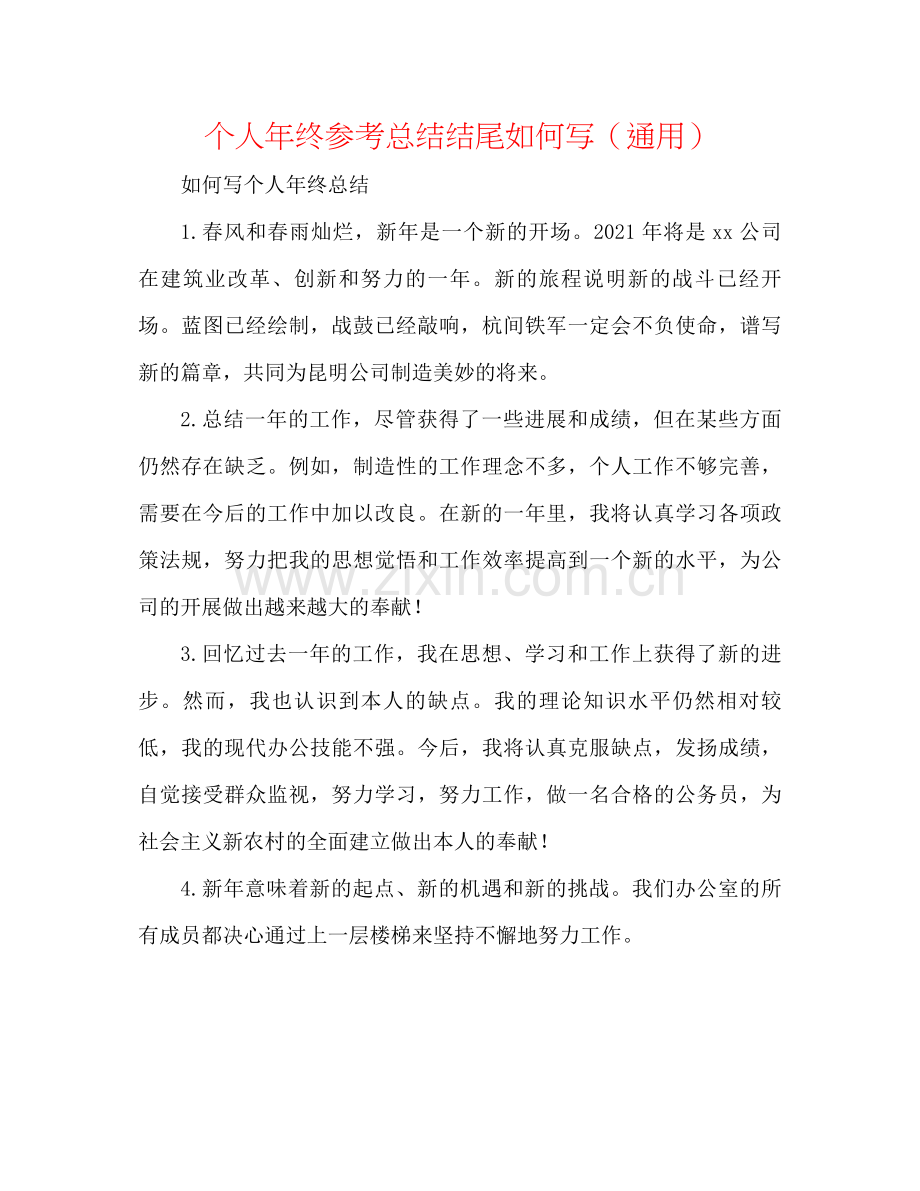 个人年终参考总结结尾如何写（通用）

如何写个人年终总结

1.春风和春雨灿烂，新年是一个新的开场。2021年将是xx公司在建筑业改革、创新和努力的一年。新的旅程说明新的战斗已经开场。蓝图已经绘制，战鼓已经敲响，杭间铁军一定会不负使命，谱写新的篇章，共同为昆明公司制造美妙的将来。

2.总结一年的工作，尽管获得了一些进展和成绩，但在某些方面仍然存在缺乏。例如，制造性的工作理念不多，个人工作不够完善，需要在今后的工作中加以改良。在新的一年里，我将认真学习各项政策法规，努力把我的思想觉悟和工作效率提高到一个新的水平，为公司的开展做出越来越大的奉献！

3.回忆过去一年的工作，我在思想、学习和工作上获得了新的进步。然而，我也认识到本人的缺点。我的理论知识水平仍然相对较低，我的现代办公技能不强。今后，我将认真克服缺点，发扬成绩，自觉接受群众监视，努力学习，努力工作，做一名合格的公务员，为社会主义新农村的全面建立做出本人的奉献！

4.新年意味着新的起点、新的机遇和新的挑战。我们办公室的所有成员都决心通过上一层楼梯来坚持不懈地努力工作。

www.zixin.com.cn